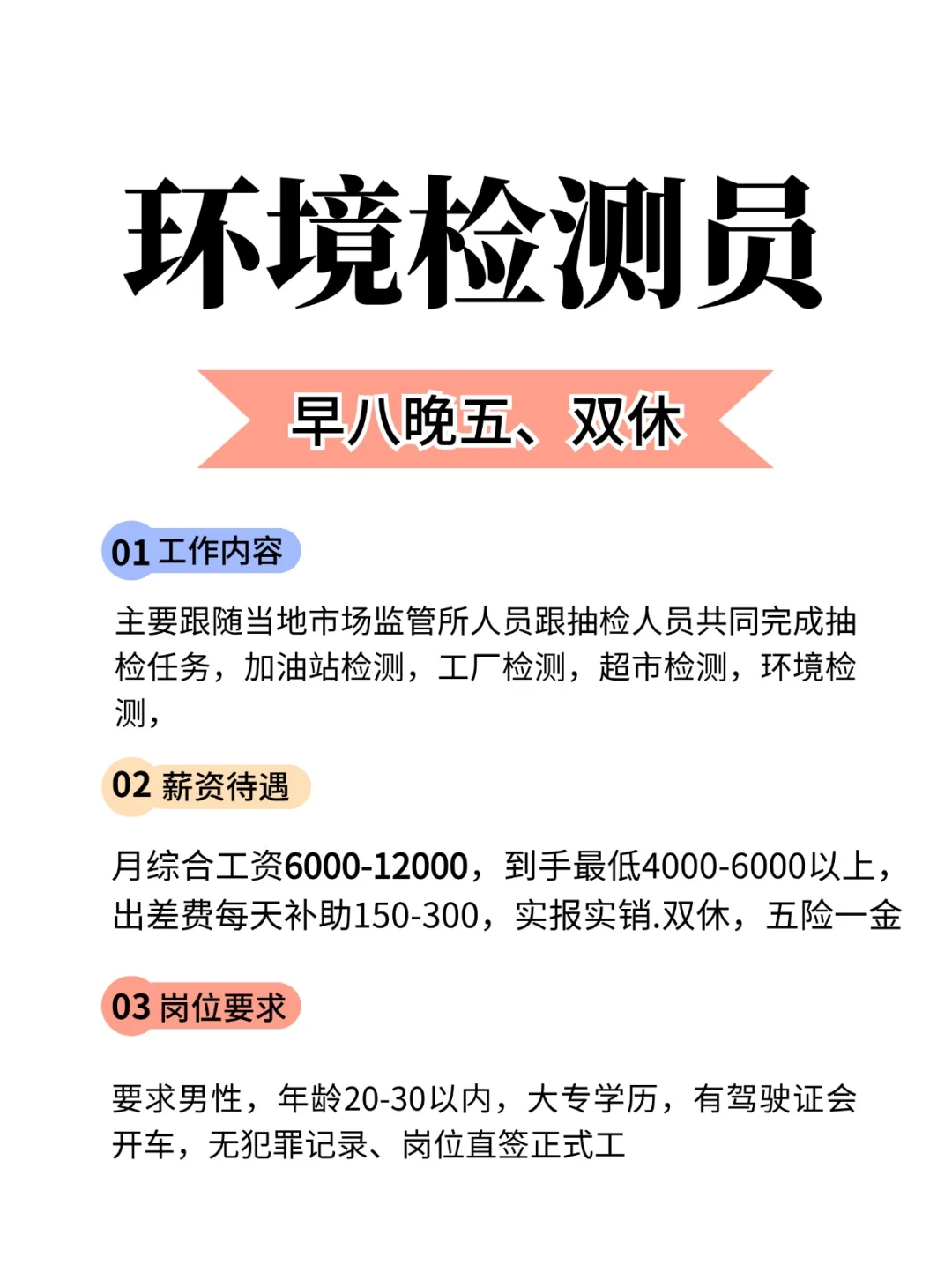 环境检测员

早八晚五、双休

01 工作内容

主要跟随当地市场监管所人员跟抽检人员共同完成抽检任务，加油站检测，工厂检测，超市检测，环境检测，

02 薪资待遇

月综合工资6000-12000，到手最低4000-6000以上，出差费每天补助150-300，实报实销.双休，五险一金

03 岗位要求

要求男性，年龄20-30以内，大专学历，有驾驶证会开车，无犯罪记录、岗位直签正式工